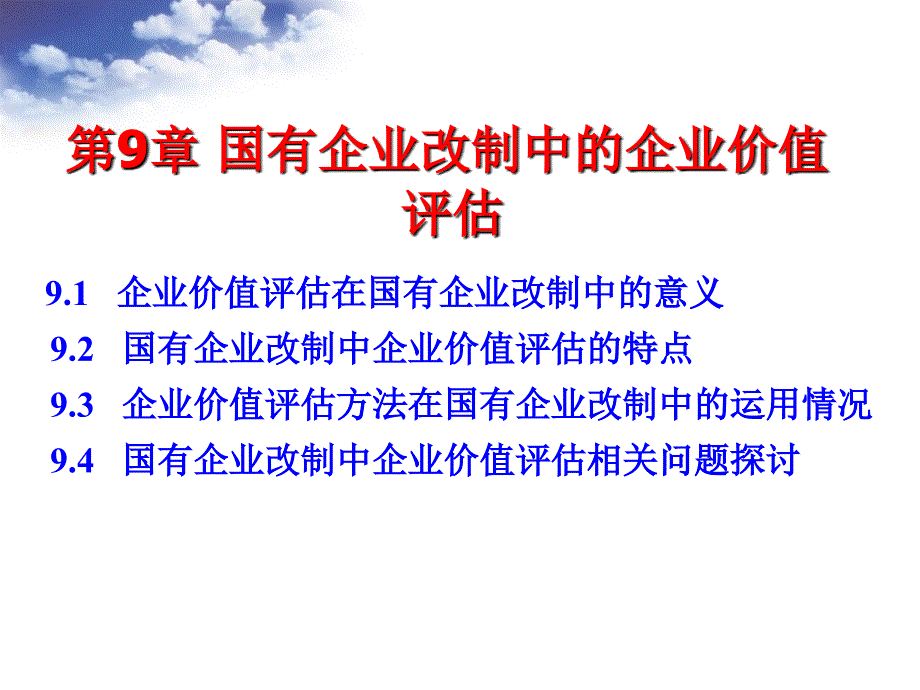 第9章 国有企业改制中的企业价值评估

9.1 企业价值评估在国有企业改制中的意义
9.2 国有企业改制中企业价值评估的特点
9.3 企业价值评估方法在国有企业改制中的运用情况
9.4 国有企业改制中企业价值评估相关问题探讨